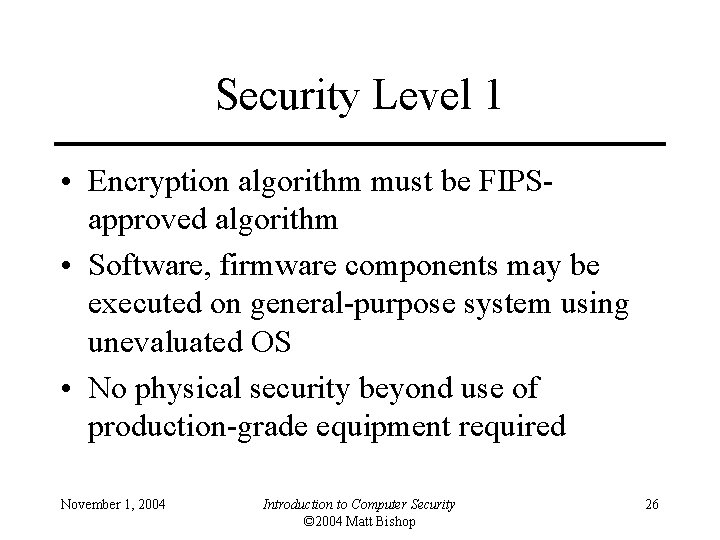 Security Level 1

• Encryption algorithm must be FIPS-approved algorithm
• Software, firmware components may be executed on general-purpose system using unevaluated OS
• No physical security beyond use of production-grade equipment required

November 1, 2004

Introduction to Computer Security
©2004 Matt Bishop

26